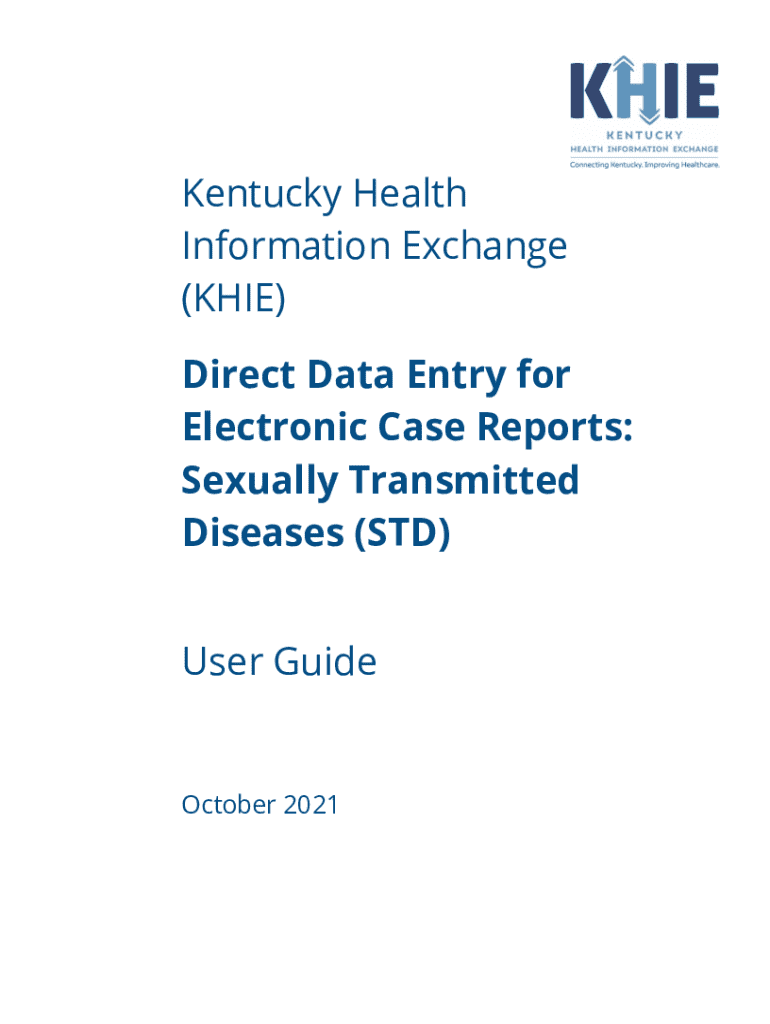 KHIE
KENTUCKY
HEALTH INFORMATION EXCHANGE
Connecting Kentucky. Improving Healthcare.

Kentucky Health Information Exchange (KHIE)

Direct Data Entry for Electronic Case Reports: Sexually Transmitted Diseases (STD)

User Guide

October 2021